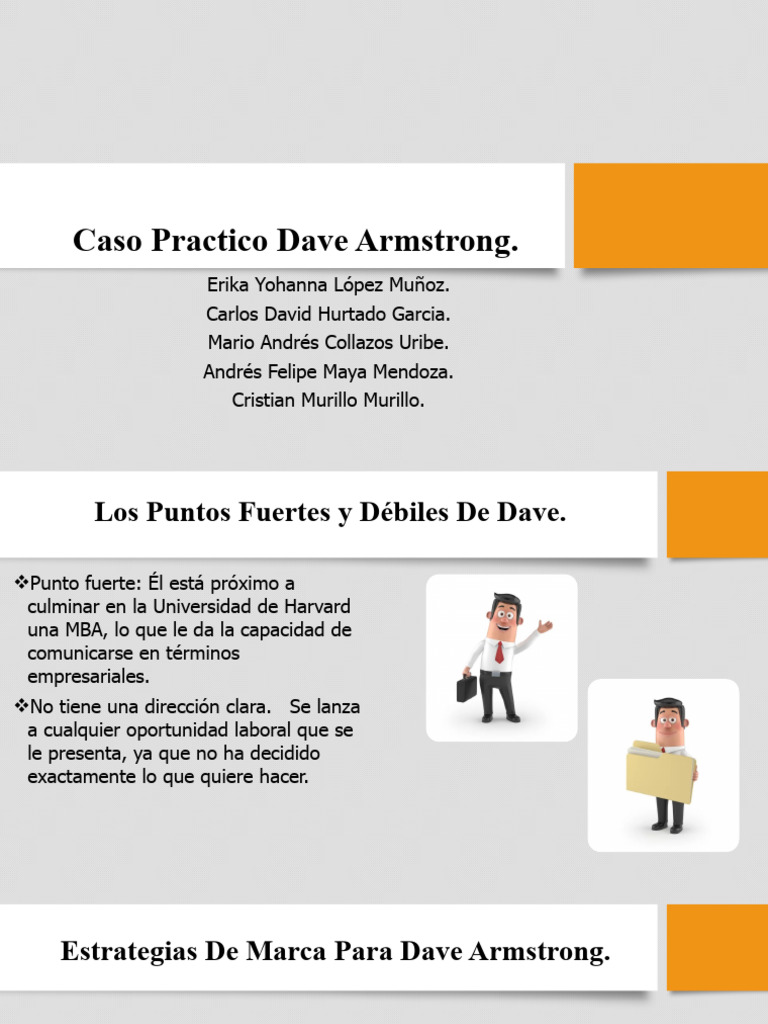 Caso Practico Dave Armstrong.

Erika Yohanna López Muñoz.
Carlos David Hurtado Garcia.
Mario Andrés Collazos Uribe.
Andrés Felipe Maya Mendoza.
Cristian Murillo Murillo.

Los Puntos Fuertes y Débiles De Dave.

❖Punto fuerte: Él está próximo a culminar en la Universidad de Harvard una MBA, lo que le da la capacidad de comunicarse en términos empresariales.

❖No tiene una dirección clara. Se lanza a cualquier oportunidad laboral que se le presenta, ya que no ha decidido exactamente lo que quiere hacer.

Estrategias De Marca Para Dave Armstrong.